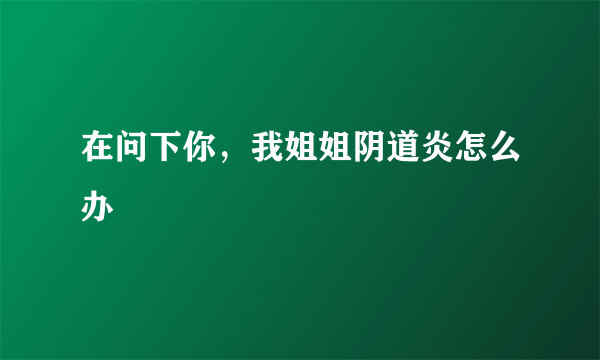 在问下你，我姐姐阴道炎怎么办